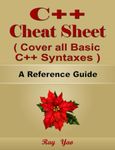 C++
Cheat Sheet
( Cover all Basic C++ Syntaxes )

A Reference Guide

Ray Yao